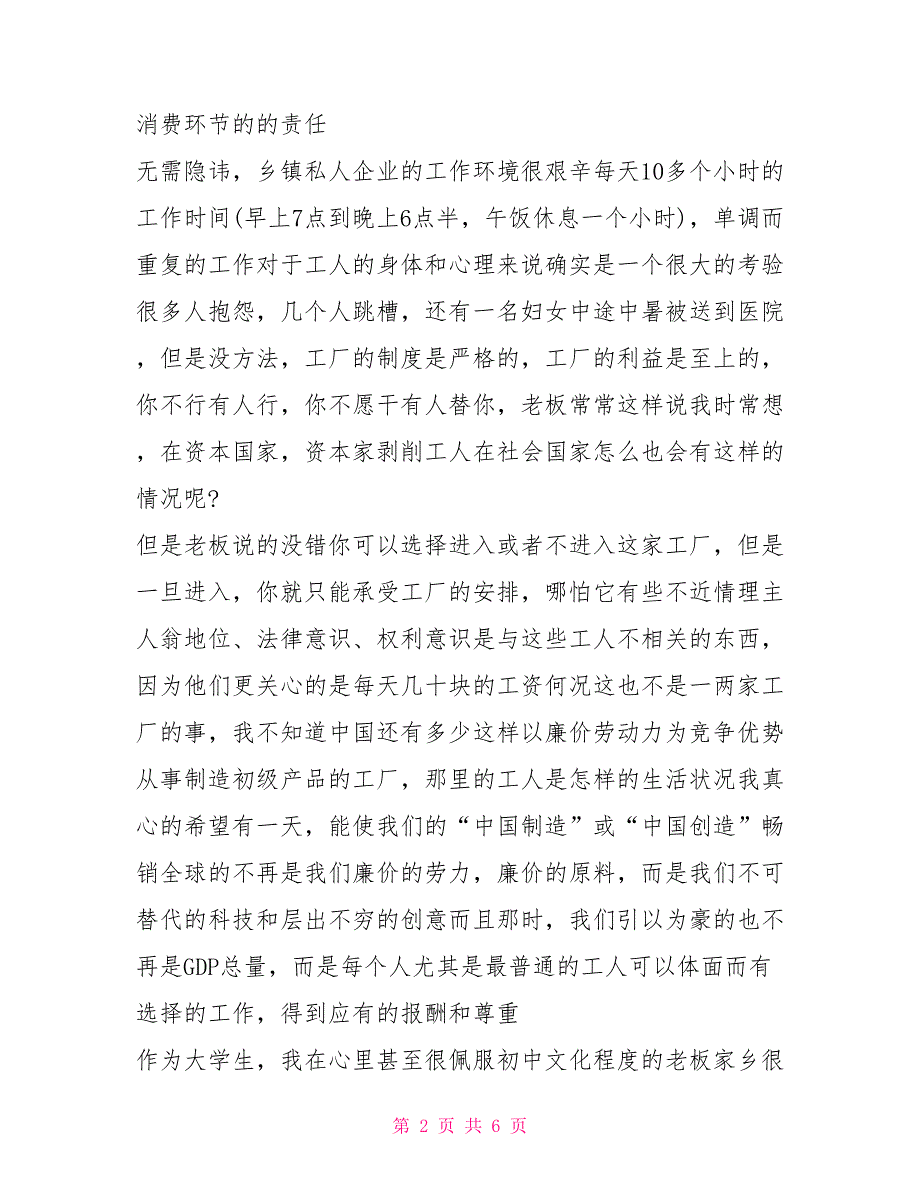 消费环节的的责任

无需隐讳，乡镇私人企业的工作环境很艰辛每天10多个小时的工作时间(早上7点到晚上6点半，午饭休息一个小时)，单调而重复的工作对于工人的身体和心理来说确实是一个很大的考验很多人抱怨，几个人跳槽，还有一名妇女中途中暑被送到医院，但是没方法，工厂的制度是严格的，工厂的利益是至上的，你不行有人行，你不愿干有人替你，老板常常这样说我时常想，在资本国家，资本家剥削工人在社会国家怎么也会有这样的情况呢?

但是老板说的没错你可以选择进入或者不进入这家工厂，但是一旦进入，你就只能承受工厂的安排，哪怕它有些不近情理主人翁地位、法律意识、权利意识是与这些工人不相关的东西，因为他们更关心的是每天几十块的工资何况这也不是一两家工厂的事，我不知道中国还有多少这样以廉价劳动力为竞争优势从事制造初级产品的工厂，那里的工人是怎样的生活状况我真心的希望有一天，能使我们的“中国制造”或“中国创造”畅销全球的不再是我们廉价的劳力，廉价的原料，而是我们不可替代的科技和层出不穷的创意而且那时，我们引以为豪的也不再是GDP总量，而是每个人尤其是最普通的工人可以体面而有选择的工作，得到应有的报酬和尊重

作为大学生，我在心里甚至很佩服初中文化程度的老板家乡很

第 2 页 共 6 页